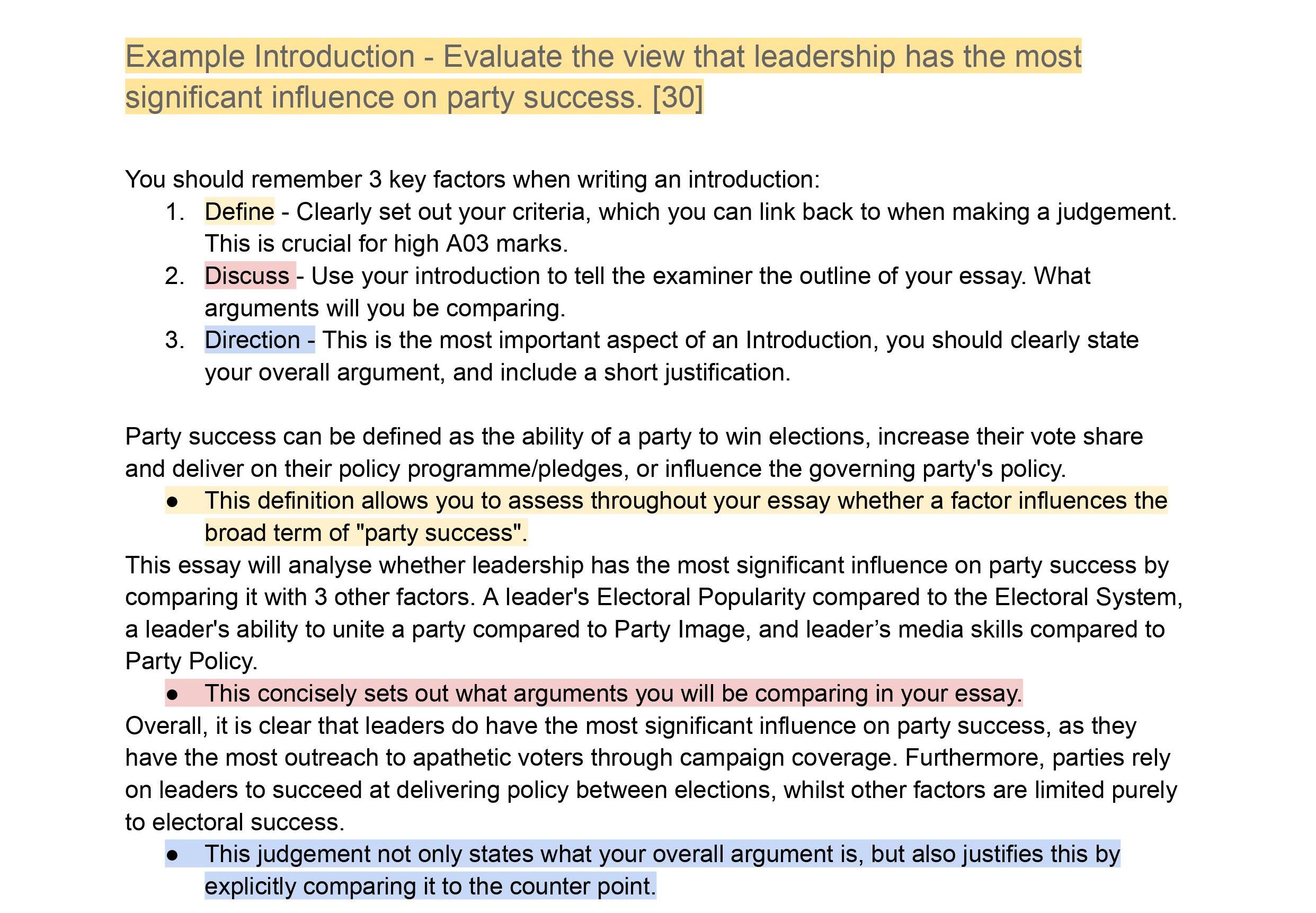 Example Introduction - Evaluate the view that leadership has the most significant influence on party success. [30]

You should remember 3 key factors when writing an introduction:
1. Define - Clearly set out your criteria, which you can link back to when making a judgement. This is crucial for high A03 marks.
2. Discuss - Use your introduction to tell the examiner the outline of your essay. What arguments will you be comparing.
3. Direction - This is the most important aspect of an Introduction, you should clearly state your overall argument, and include a short justification.

Party success can be defined as the ability of a party to win elections, increase their vote share and deliver on their policy programme/pledges, or influence the governing party's policy.
• This definition allows you to assess throughout your essay whether a factor influences the broad term of "party success".

This essay will analyse whether leadership has the most significant influence on party success by comparing it with 3 other factors. A leader's Electoral Popularity compared to the Electoral System, a leader's ability to unite a party compared to Party Image, and leader's media skills compared to Party Policy.
• This concisely sets out what arguments you will be comparing in your essay.

Overall, it is clear that leaders do have the most significant influence on party success, as they have the most outreach to apathetic voters through campaign coverage. Furthermore, parties rely on leaders to succeed at delivering policy between elections, whilst other factors are limited purely to electoral success.
• This judgement not only states what your overall argument is, but also justifies this by explicitly comparing it to the counter point.